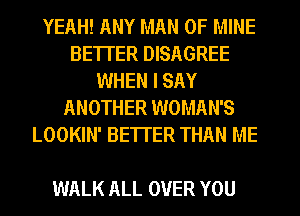 YEAH! ANY MAN OF MINE
BETTER DISAGREE
WHEN I SAY
ANOTHER WOMAN'S
LOOKIN' BETTER THAN ME

WALK ALL OVER YOU